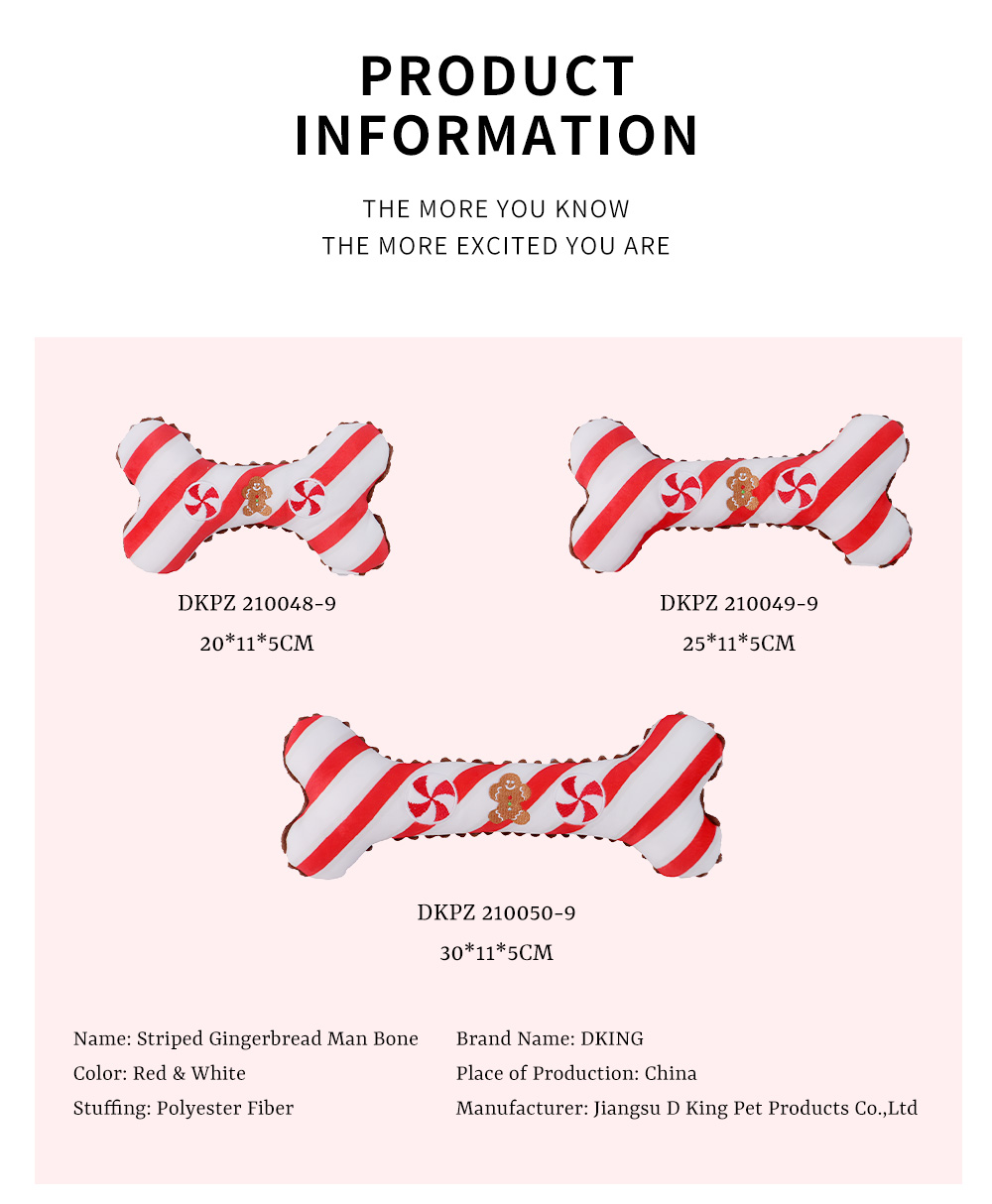 PRODUCT INFORMATION

THE MORE YOU KNOW
THE MORE EXCITED YOU ARE

DKPZ 210048-9
20*11*5CM

DKPZ 210049-9
25*11*5CM

DKPZ 210050-9
30*11*5CM

Name: Striped Gingerbread Man Bone
Color: Red & White
Stuffing: Polyester Fiber

Brand Name: DKING
Place of Production: China
Manufacturer: Jiangsu D King Pet Products Co.,Ltd